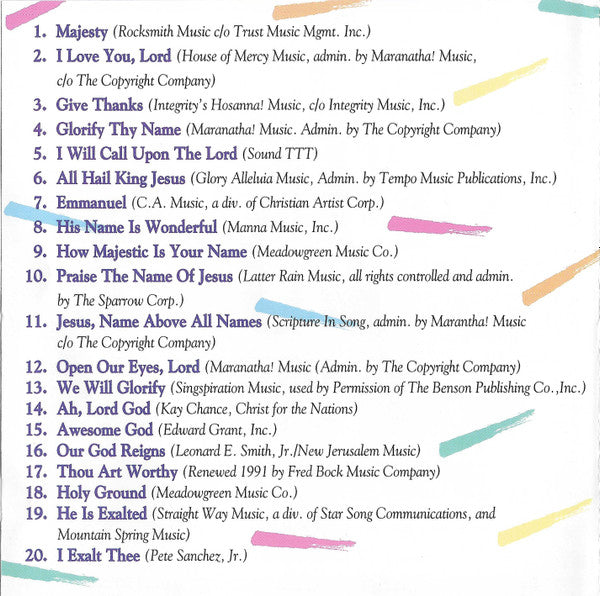 1. Majesty (Rocksmith Music c/o Trust Music Mgmt. Inc.)
2. I Love You, Lord (House of Mercy Music, admin. by Maranatha! Music, c/o The Copyright Company)
3. Give Thanks (Integrity's Hosanna! Music, c/o Integrity Music, Inc.)
4. Glorify Thy Name (Maranatha! Music. Admin. by The Copyright Company)
5. I Will Call Upon The Lord (Sound TTT)
6. All Hail King Jesus (Glory Alleluia Music, Admin. by Tempo Music Publications, Inc.)
7. Emmanuel (C.A. Music, a div. of Christian Artist Corp.)
8. His Name Is Wonderful (Manna Music, Inc.)
9. How Majestic Is Your Name (Meadowgreen Music Co.)
10. Praise The Name Of Jesus (Latter Rain Music, all rights controlled and admin. by The Sparrow Corp.)
11. Jesus, Name Above All Names (Scripture In Song, admin. by Marantha! Music c/o The Copyright Company)
12. Open Our Eyes, Lord (Maranatha! Music (Admin. by The Copyright Company)
13. We Will Glorify (Singspiration Music, used by Permission of The Benson Publishing Co.,Inc.)
14. Ah, Lord God (Kay Chance, Christ for the Nations)
15. Awesome God (Edward Grant, Inc.)
16. Our God Reigns (Leonard E. Smith, Jr./New Jerusalem Music)
17. Thou Art Worthy (Renewed 1991 by Fred Bock Music Company)
18. Holy Ground (Meadowgreen Music Co.)
19. He Is Exalted (Straight Way Music, a div. of Star Song Communications, and Mountain Spring Music)
20. I Exalt Thee (Pete Sanchez, Jr.)